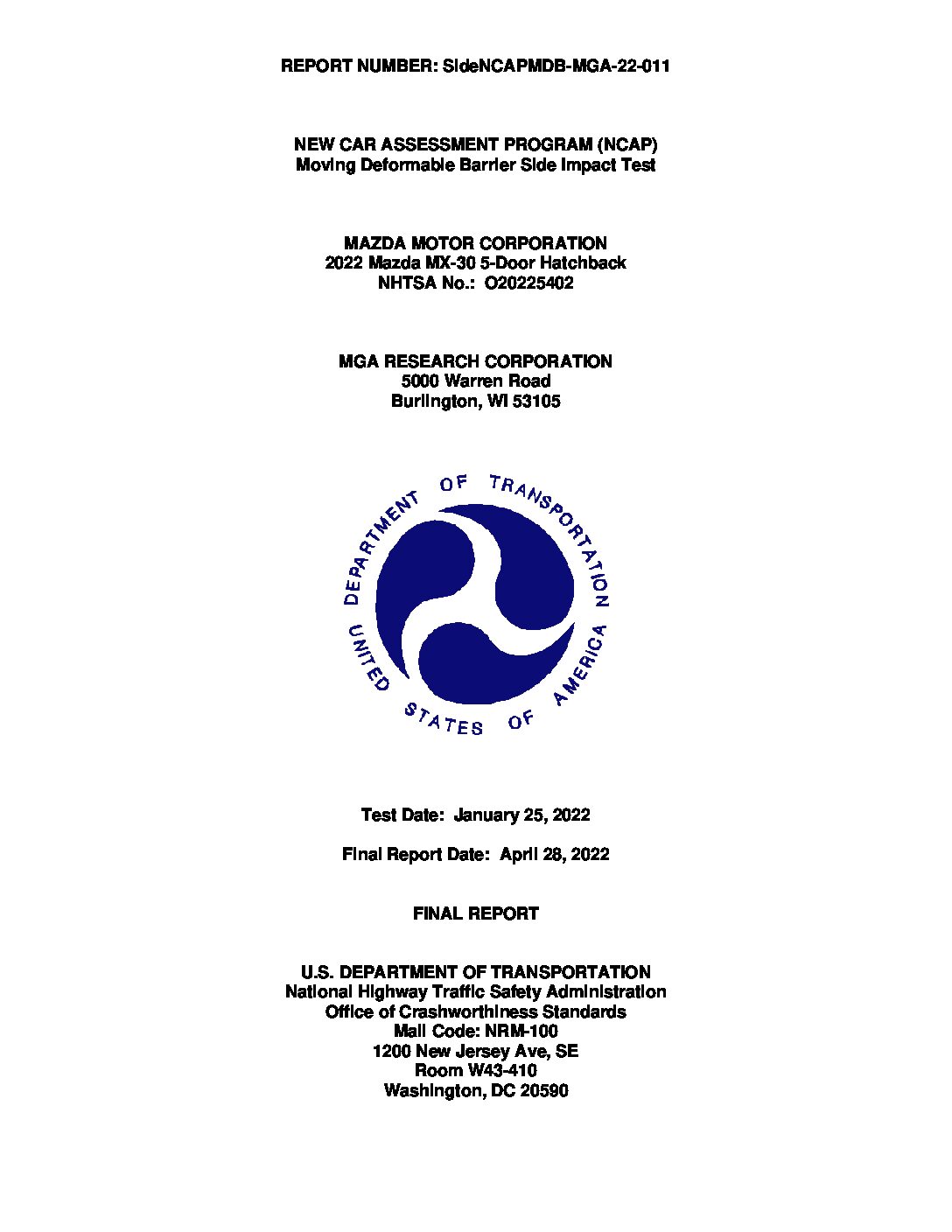 REPORT NUMBER: SideNCAPMDB-MGA-22-011

NEW CAR ASSESSMENT PROGRAM (NCAP)
Moving Deformable Barrier Side Impact Test

MAZDA MOTOR CORPORATION
2022 Mazda MX-30 5-Door Hatchback
NHTSA No.: O20225402

MGA RESEARCH CORPORATION
5000 Warren Road
Burlington, WI 53105

DEPARTMENT OF TRANSPORTATION
UNITED STATES OF AMERICA

Test Date: January 25, 2022

Final Report Date: April 28, 2022

FINAL REPORT

U.S. DEPARTMENT OF TRANSPORTATION
National Highway Traffic Safety Administration
Office of Crashworthiness Standards
Mail Code: NRM-100
1200 New Jersey Ave, SE
Room W43-410
Washington, DC 20590